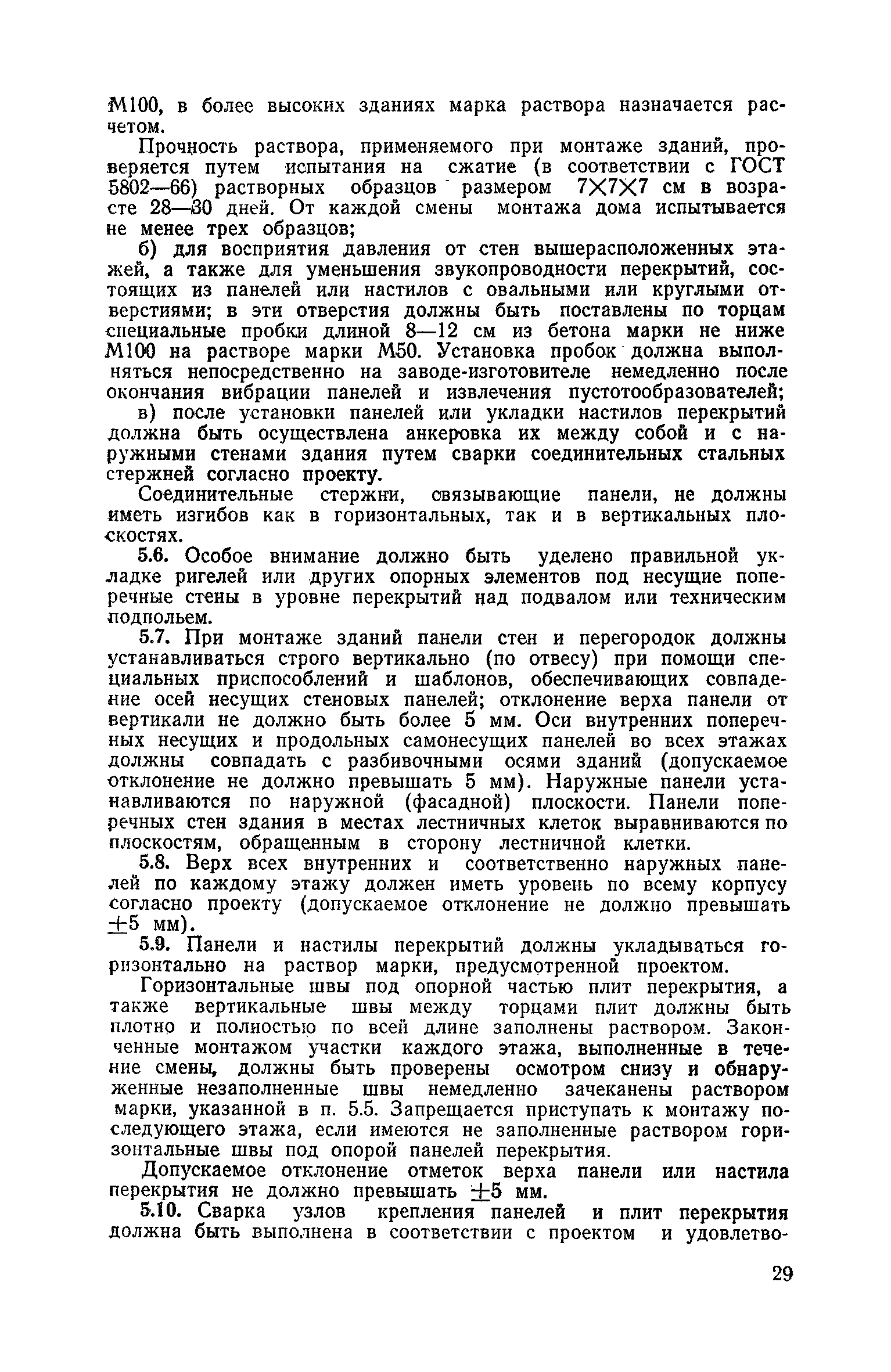 М100, в более высоких зданиях марка раствора назначается расчетом.

Прочность раствора, применяемого при монтаже зданий, проверяется путем испытания на сжатие (в соответствии с ГОСТ 5802—66) растворных образцов размером $7 \times 7 \times 7$ см в возрасте 28—30 дней. От каждой смены монтажа дома испытывается не менее трех образцов;

б) для восприятия давления от стен вышерасположенных этажей, а также для уменьшения звукопроводности перекрытий, состоящих из панелей или настилов с овальными или круглыми отверстиями; в эти отверстия должны быть поставлены по торцам специальные пробки длиной 8—12 см из бетона марки не ниже М100 на растворе марки М50. Установка пробок должна выполняться непосредственно на заводе-изготовителе немедленно после окончания вибрации панелей и извлечения пустотообразователей;

в) после установки панелей или укладки настилов перекрытий должна быть осуществлена анкеровка их между собой и с наружными стенами здания путем сварки соединительных стальных стержней согласно проекту.

Соединительные стержни, связывающие панели, не должны иметь изгибов как в горизонтальных, так и в вертикальных плоскостях.

5.6. Особое внимание должно быть уделено правильной укладке ригелей или других опорных элементов под несущие поперечные стены в уровне перекрытий над подвалом или техническим подпольем.

5.7. При монтаже зданий панели стен и перегородок должны устанавливаться строго вертикально (по отвесу) при помощи специальных приспособлений и шаблонов, обеспечивающих совпадение осей несущих стеновых панелей; отклонение верха панели от вертикали не должно быть более 5 мм. Оси внутренних поперечных несущих и продольных самонесущих панелей во всех этажах должны совпадать с разбивочными осями зданий (допускаемое отклонение не должно превышать 5 мм). Наружные панели устанавливаются по наружной (фасадной) плоскости. Панели поперечных стен здания в местах лестничных клеток выравниваются по плоскостям, обращенным в сторону лестничной клетки.

5.8. Верх всех внутренних и соответственно наружных панелей по каждому этажу должен иметь уровень по всему корпусу согласно проекту (допускаемое отклонение не должно превышать $\pm 5$ мм).

5.9. Панели и настилы перекрытий должны укладываться горизонтально на раствор марки, предусмотренной проектом.

Горизонтальные швы под опорной частью плит перекрытия, а также вертикальные швы между торцами плит должны быть плотно и полностью по всей длине заполнены раствором. Законченные монтажом участки каждого этажа, выполненные в течение смены, должны быть проверены осмотром снизу и обнаруженные незаполненные швы немедленно зачеканены раствором марки, указанной в п. 5.5. Запрещается приступать к монтажу последующего этажа, если имеются не заполненные раствором горизонтальные швы под опорой панелей перекрытия.

Допускаемое отклонение отметок верха панели или настила перекрытия не должно превышать $\pm 5$ мм.

5.10. Сварка узлов крепления панелей и плит перекрытия должна быть выполнена в соответствии с проектом и удовлетво-

29